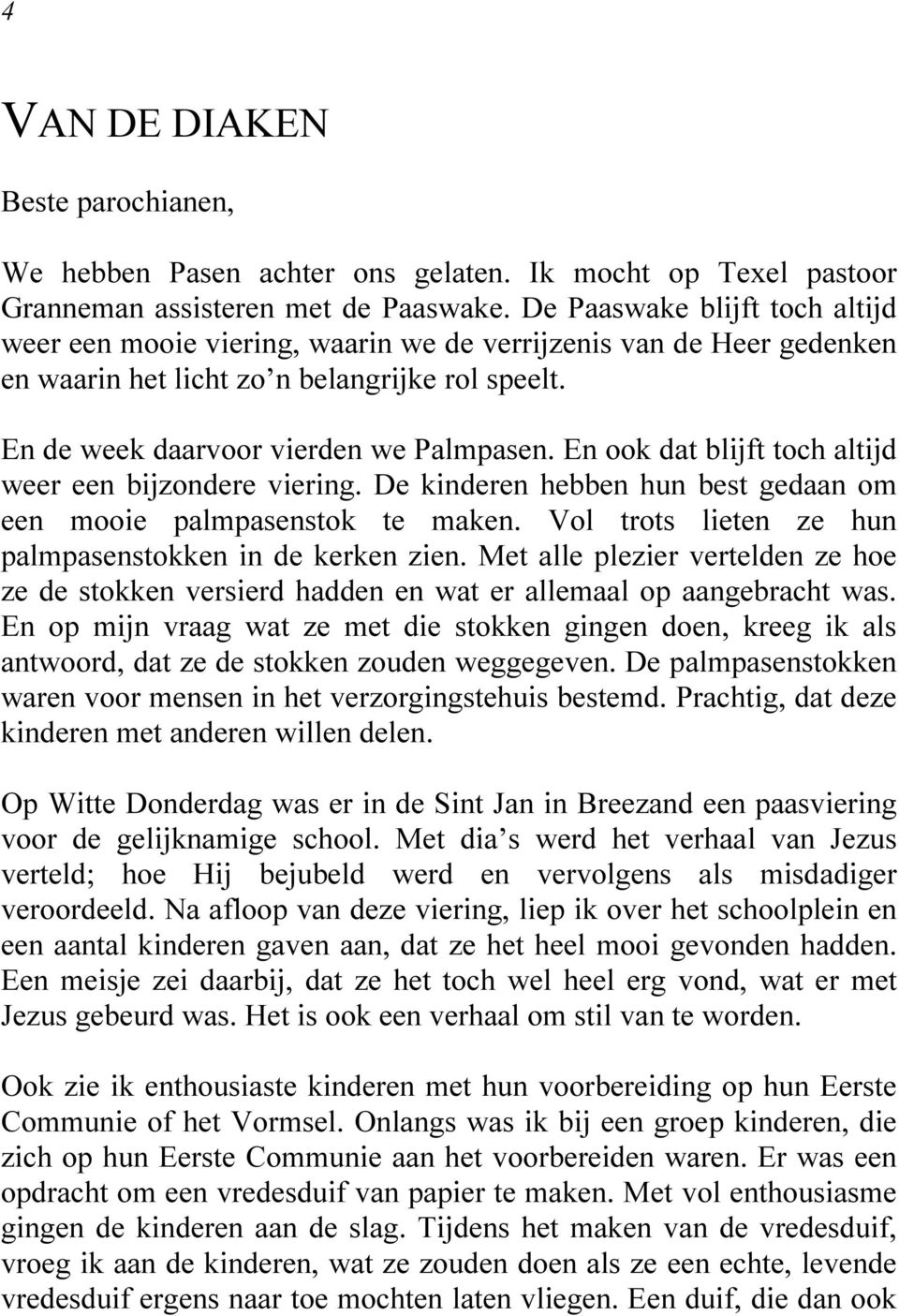 4

VAN DE DIAKEN

Beste parochianen,

We hebben Pasen achter ons gelaten. Ik mocht op Texel pastoor Granneman assisteren met de Paaswake. De Paaswake blijft toch altijd weer een mooie viering, waarin we de verrijzenis van de Heer gedenken en waarin het licht zo'n belangrijke rol speelt.

En de week daarvoor vierden we Palmpasen. En ook dat blijft toch altijd weer een bijzondere viering. De kinderen hebben hun best gedaan om een mooie palmpasenstok te maken. Vol trots lieten ze hun palmpasenstokken in de kerken zien. Met alle plezier vertelden ze hoe ze de stokken versierd hadden en wat er allemaal op aangebracht was. En op mijn vraag wat ze met die stokken gingen doen, kreeg ik als antwoord, dat ze de stokken zouden weggegeven. De palmpasenstokken waren voor mensen in het verzorgingstehuis bestemd. Prachtig, dat deze kinderen met anderen willen delen.

Op Witte Donderdag was er in de Sint Jan in Breezand een paasviering voor de gelijknamige school. Met dia's werd het verhaal van Jezus verteld; hoe Hij bejubeld werd en vervolgens als misdadiger veroordeeld. Na afloop van deze viering, liep ik over het schoolplein en een aantal kinderen gaven aan, dat ze het heel mooi gevonden hadden. Een meisje zei daarbij, dat ze het toch wel heel erg vond, wat er met Jezus gebeurd was. Het is ook een verhaal om stil van te worden.

Ook zie ik enthousiaste kinderen met hun voorbereiding op hun Eerste Communie of het Vormsel. Onlangs was ik bij een groep kinderen, die zich op hun Eerste Communie aan het voorbereiden waren. Er was een opdracht om een vredesduif van papier te maken. Met vol enthousiasme gingen de kinderen aan de slag. Tijdens het maken van de vredesduif, vroeg ik aan de kinderen, wat ze zouden doen als ze een echte, levende vredesduif ergens naar toe mochten laten vliegen. Een duif, die dan ook